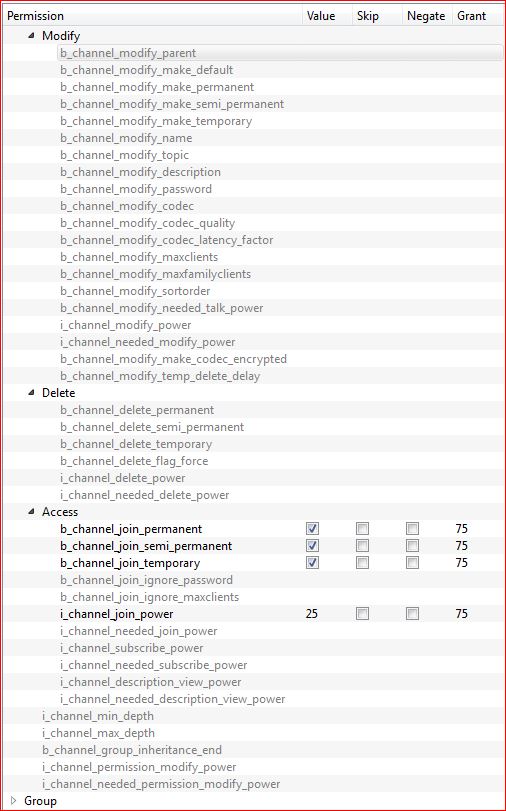 | Permission | Value | Skip | Negate | Grant |
|---|---|---|---|---|
| Modify | | | | |
| b_channel_modify_parent | | | | |
| b_channel_modify_make_default | | | | |
| b_channel_modify_make_permanent | | | | |
| b_channel_modify_make_semi_permanent | | | | |
| b_channel_modify_make_temporary | | | | |
| b_channel_modify_name | | | | |
| b_channel_modify_topic | | | | |
| b_channel_modify_description | | | | |
| b_channel_modify_password | | | | |
| b_channel_modify_codec | | | | |
| b_channel_modify_codec_quality | | | | |
| b_channel_modify_codec_latency_factor | | | | |
| b_channel_modify_maxclients | | | | |
| b_channel_modify_maxfamilyclients | | | | |
| b_channel_modify_sortorder | | | | |
| b_channel_modify_needed_talk_power | | | | |
| i_channel_modify_power | | | | |
| i_channel_needed_modify_power | | | | |
| b_channel_modify_make_codec_encrypted | | | | |
| b_channel_modify_temp_delete_delay | | | | |
| Delete | | | | |
| b_channel_delete_permanent | | | | |
| b_channel_delete_semi_permanent | | | | |
| b_channel_delete_temporary | | | | |
| b_channel_delete_flag_force | | | | |
| i_channel_delete_power | | | | |
| i_channel_needed_delete_power | | | | |
| Access | | | | |
| b_channel_join_permanent | ☑ | ☐ | ☐ | 75 |
| b_channel_join_semi_permanent | ☑ | ☐ | ☐ | 75 |
| b_channel_join_temporary | ☑ | ☐ | ☐ | 75 |
| b_channel_join_ignore_password | | | | |
| b_channel_join_ignore_maxclients | | | | |
| i_channel_join_power | 25 | ☐ | ☐ | 75 |
| i_channel_needed_join_power | | | | |
| i_channel_subscribe_power | | | | |
| i_channel_needed_subscribe_power | | | | |
| i_channel_description_view_power | | | | |
| i_channel_needed_description_view_power | | | | |
| i_channel_min_depth | | | | |
| i_channel_max_depth | | | | |
| b_channel_group_inheritance_end | | | | |
| i_channel_permission_modify_power | | | | |
| i_channel_needed_permission_modify_power | | | | |
| Group | | | | |